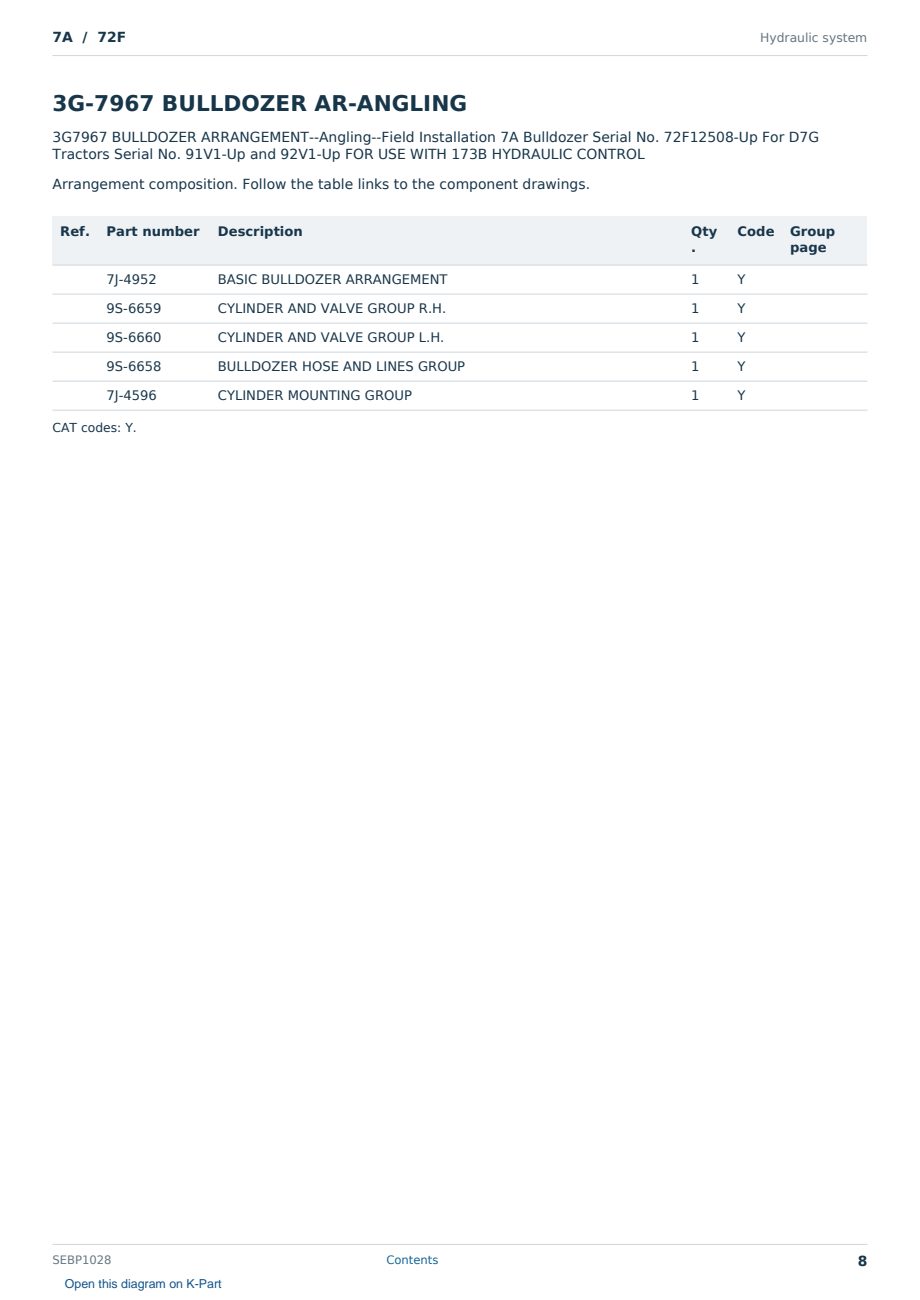 7A / 72F

Hydraulic system

3G-7967 BULLDOZER AR-ANGLING

3G7967 BULLDOZER ARRANGEMENT--Angling--Field Installation 7A Bulldozer Serial No. 72F12508-Up For D7G Tractors Serial No. 91V1-Up and 92V1-Up FOR USE WITH 173B HYDRAULIC CONTROL

Arrangement composition. Follow the table links to the component drawings.

| Ref. | Part number | Description | Qty. | Code | Group page |
|---|---|---|---|---|---|
| | 7J-4952 | BASIC BULLDOZER ARRANGEMENT | 1 | Y | |
| | 9S-6659 | CYLINDER AND VALVE GROUP R.H. | 1 | Y | |
| | 9S-6660 | CYLINDER AND VALVE GROUP L.H. | 1 | Y | |
| | 9S-6658 | BULLDOZER HOSE AND LINES GROUP | 1 | Y | |
| | 7J-4596 | CYLINDER MOUNTING GROUP | 1 | Y | |

CAT codes: Y.

SEBP1028

Contents

8

Open this diagram on K-Part